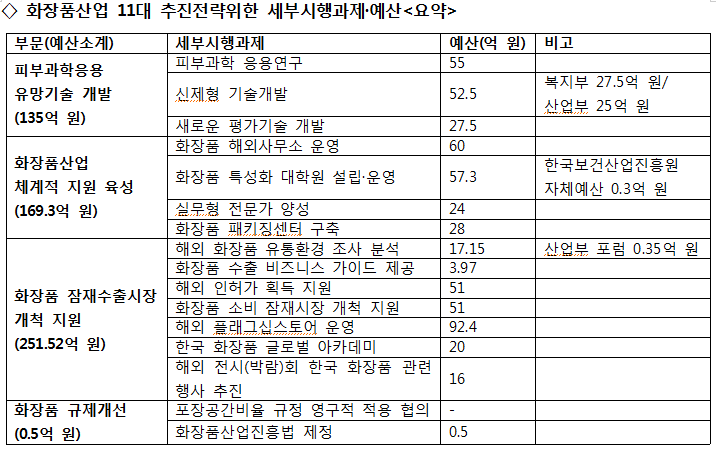 ◇ 화장품산업 11대 추진전략위한 세부시행과제·예산<요약>

| 부문(예산소계) | 세부시행과제 | 예산(억 원) | 비고 |
|---|---|---|---|
| 피부과학응용 유망기술 개발 (135억 원) | 피부과학 응용연구 | 55 | |
| | 신제형 기술개발 | 52.5 | 복지부 27.5억 원/ 산업부 25억 원 |
| | 새로운 평가기술 개발 | 27.5 | |
| 화장품산업 체계적 지원 육성 (169.3억 원) | 화장품 해외사무소 운영 | 60 | |
| | 화장품 특성화 대학원 설립·운영 | 57.3 | 한국보건산업진흥원 자체예산 0.3억 원 |
| | 실무형 전문가 양성 | 24 | |
| | 화장품 패키징센터 구축 | 28 | |
| 화장품 잠재수출시장 개척 지원 (251.52억 원) | 해외 화장품 유통환경 조사 분석 | 17.15 | 산업부 포럼 0.35억 원 |
| | 화장품 수출 비즈니스 가이드 제공 | 3.97 | |
| | 해외 인허가 획득 지원 | 51 | |
| | 화장품 소비 잠재시장 개척 지원 | 51 | |
| | 해외 플래그십스토어 운영 | 92.4 | |
| | 한국 화장품 글로벌 아카데미 | 20 | |
| | 해외 전시(박람)회 한국 화장품 관련 행사 추진 | 16 | |
| 화장품 규제개선 (0.5억 원) | 포장공간비율 규정 영구적 적용 협의 | - | |
| | 화장품산업진흥법 제정 | 0.5 | |